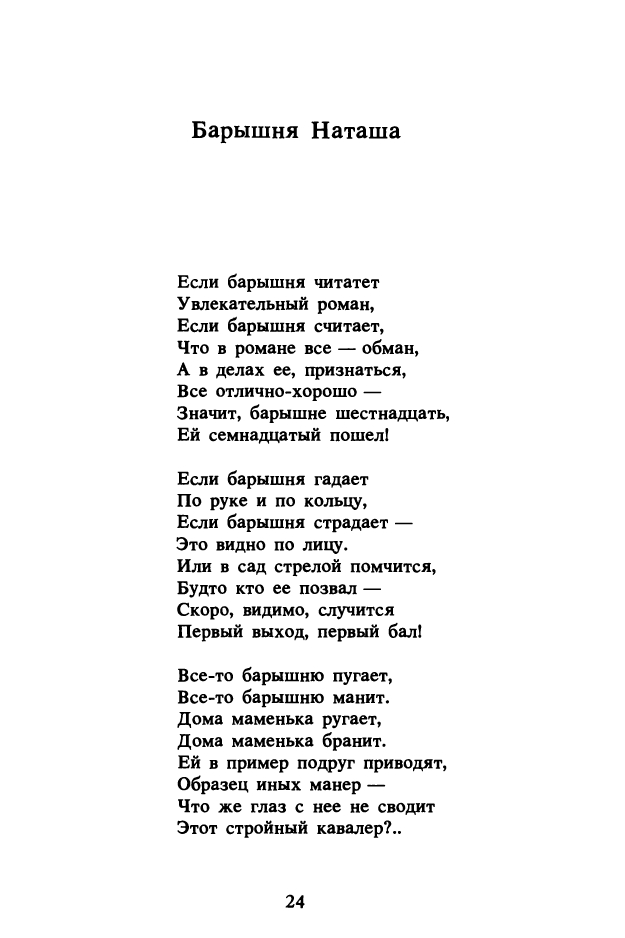 Барышня Наташа

Если барышня читатет
Увлекательный роман,
Если барышня считает,
Что в романе все — обман,
А в делах ее, признаться,
Все отлично-хорошо —
Значит, барышне шестнадцать,
Ей семнадцатый пошел!

Если барышня гадает
По руке и по кольцу,
Если барышня страдает —
Это видно по лицу.
Или в сад стрелой помчится,
Будто кто ее позвал —
Скоро, видимо, случится
Первый выход, первый бал!

Все-то барышню пугает,
Все-то барышню манит.
Дома маменька ругает,
Дома маменька бранит.
Ей в пример подруг приводят,
Образец иных манер —
Что же глаз с нее не сводит
Этот стройный кавалер?..

24